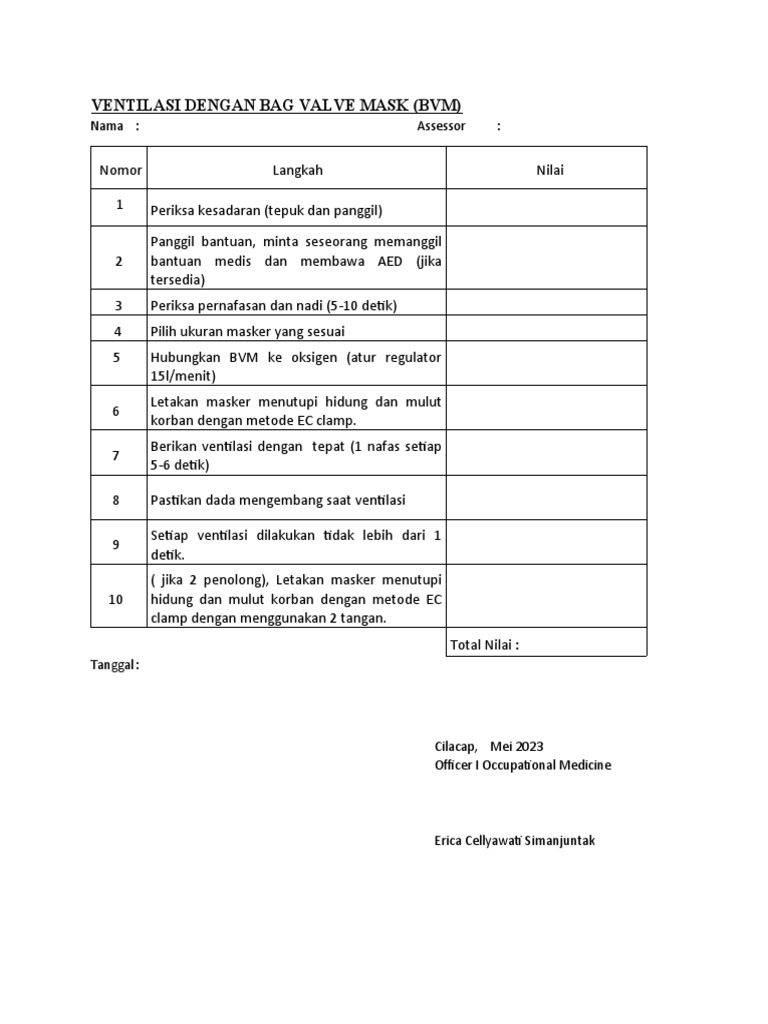 VENTILASI DENGAN BAG VALVE MASK (BVM)

Nama :

Assessor :

| Nomor | Langkah | Nilai |
|---|---|---|
| 1 | Periksa kesadaran (tepuk dan panggil) | |
| 2 | Panggil bantuan, minta seseorang memanggil bantuan medis dan membawa AED (jika tersedia) | |
| 3 | Periksa pernafasan dan nadi (5-10 detik) | |
| 4 | Pilih ukuran masker yang sesuai | |
| 5 | Hubungkan BVM ke oksigen (atur regulator 15l/menit) | |
| 6 | Letakan masker menutupi hidung dan mulut korban dengan metode EC clamp. | |
| 7 | Berikan ventilasi dengan tepat (1 nafas setiap 5-6 detik) | |
| 8 | Pastikan dada mengembang saat ventilasi | |
| 9 | Setiap ventilasi dilakukan tidak lebih dari 1 detik. | |
| 10 | ( jika 2 penolong), Letakan masker menutupi hidung dan mulut korban dengan metode EC clamp dengan menggunakan 2 tangan. | |
| | | Total Nilai : |

Tanggal:

Cilacap, Mei 2023
Officer I Occupational Medicine

Erica Cellyawati Simanjuntak